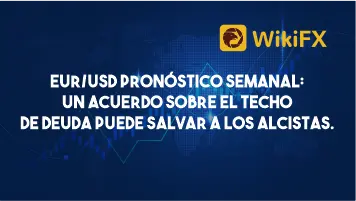 WikiFX

EUR/USD PRONÓSTICO SEMANAL: UN ACUERDO SOBRE EL TECHO DE DEUDA PUEDE SALVAR A LOS ALCISTAS.